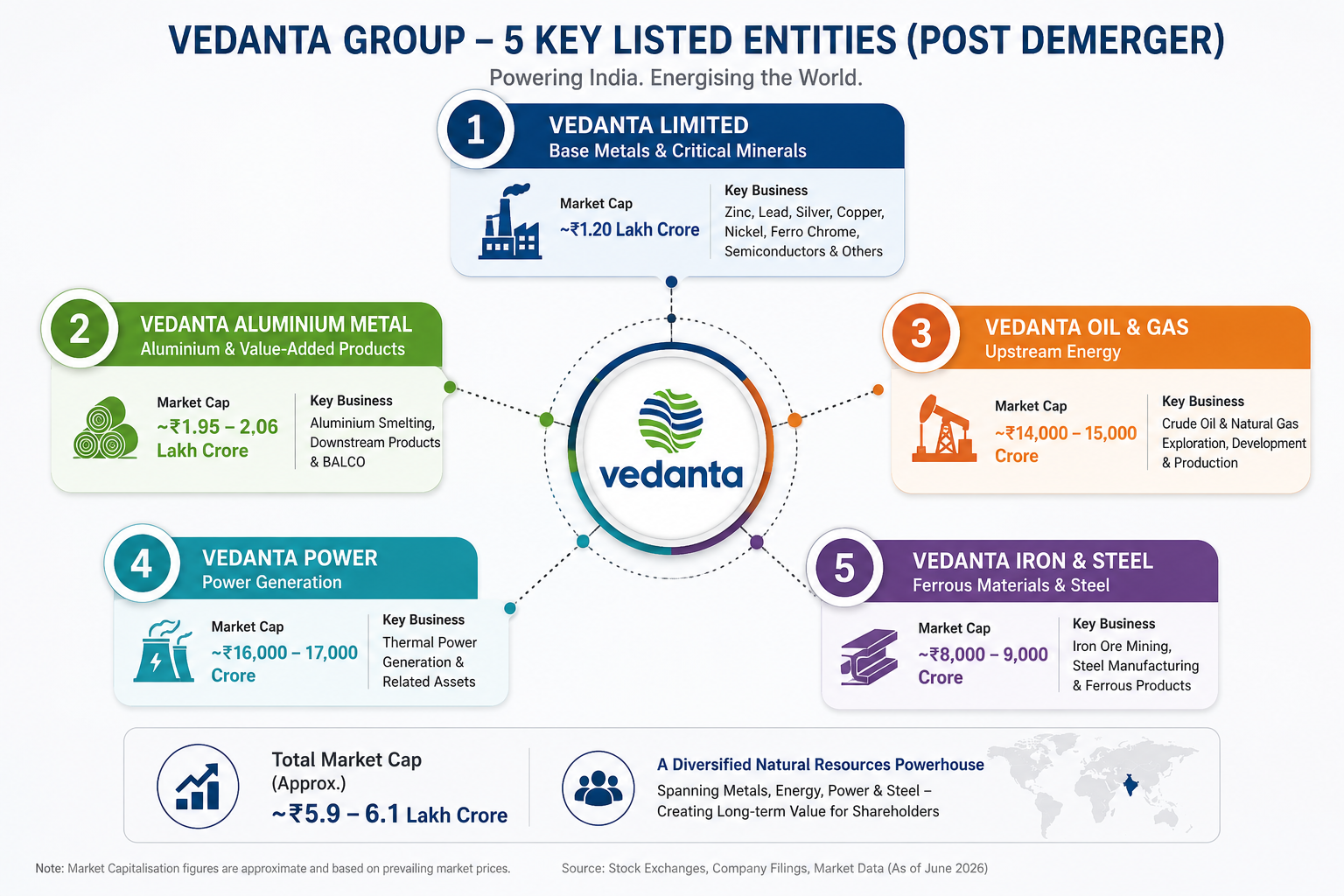 VEDANTA GROUP – 5 KEY LISTED ENTITIES (POST DEMERGER)
Powering India. Energising the World.

1
VEDANTA LIMITED
Base Metals & Critical Minerals
Market Cap
~₹1.20 Lakh Crore
Key Business
Zinc, Lead, Silver, Copper, Nickel, Ferro Chrome, Semiconductors & Others

2
VEDANTA ALUMINIUM METAL
Aluminium & Value-Added Products
Market Cap
~₹1.95 – 2,06 Lakh Crore
Key Business
Aluminium Smelting, Downstream Products & BALCO

vedanta

3
VEDANTA OIL & GAS
Upstream Energy
Market Cap
~₹14,000 – 15,000 Crore
Key Business
Crude Oil & Natural Gas Exploration, Development & Production

4
VEDANTA POWER
Power Generation
Market Cap
~₹16,000 – 17,000 Crore
Key Business
Thermal Power Generation & Related Assets

5
VEDANTA IRON & STEEL
Ferrous Materials & Steel
Market Cap
~₹8,000 – 9,000 Crore
Key Business
Iron Ore Mining, Steel Manufacturing & Ferrous Products

Total Market Cap (Approx.)
~₹5.9 – 6.1 Lakh Crore

A Diversified Natural Resources Powerhouse
Spanning Metals, Energy, Power & Steel – Creating Long-term Value for Shareholders

Note: Market Capitalisation figures are approximate and based on prevailing market prices.
Source: Stock Exchanges, Company Filings, Market Data (As of June 2026)